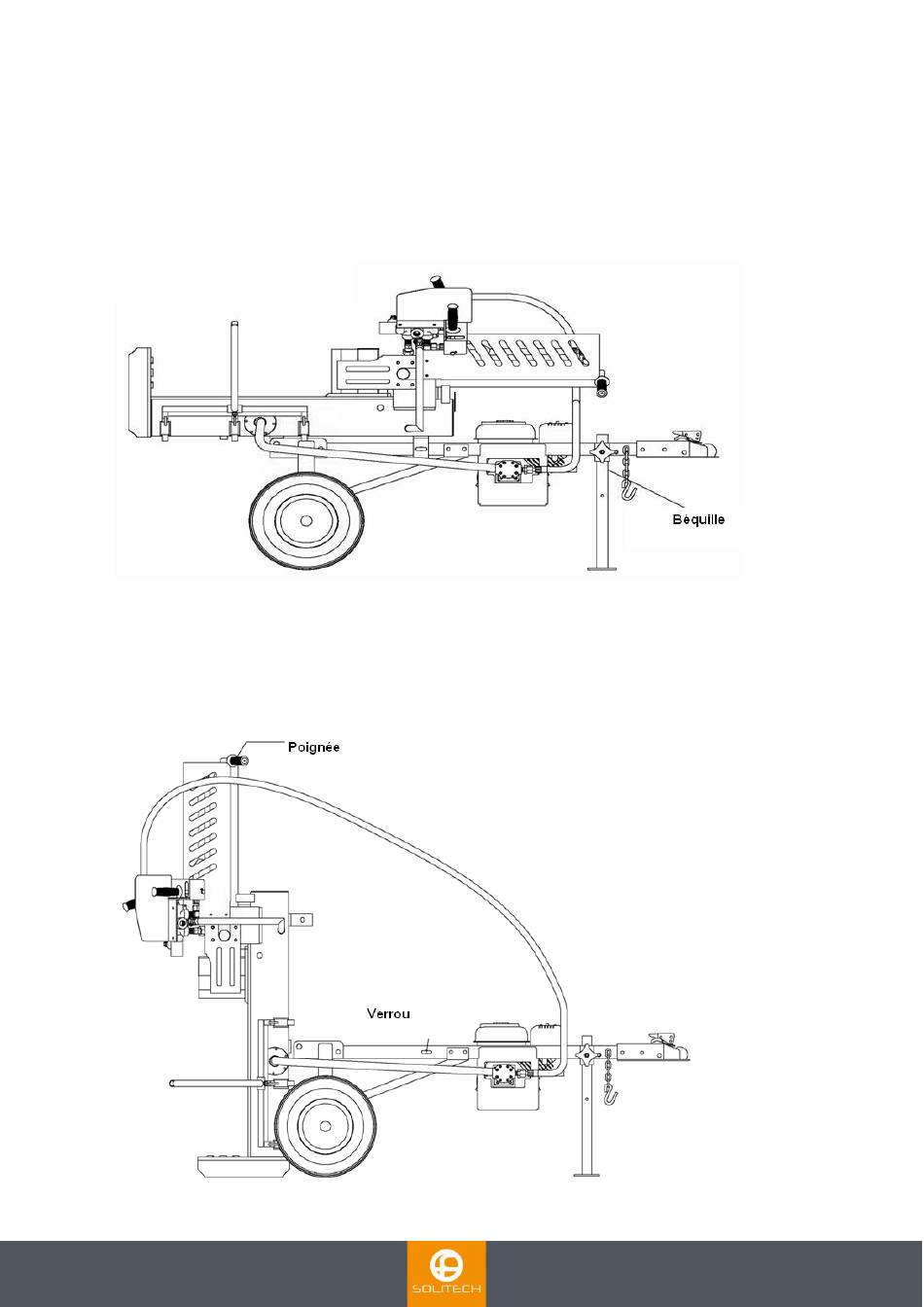 Béquille

Poignée

Verrou

SOLITECH